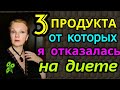 3 ПРОДУКТА
от которых
я отказалась
на диете